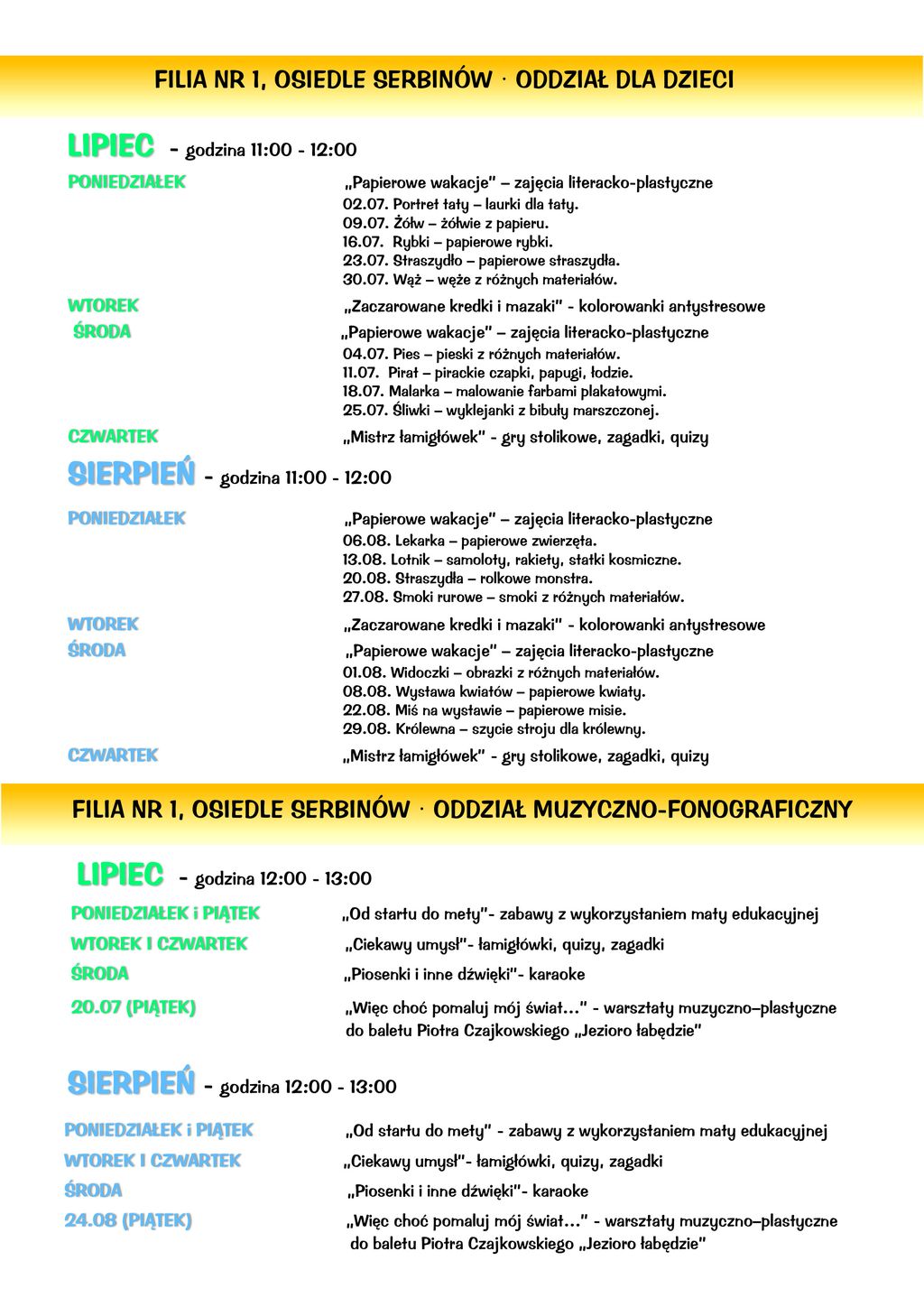 FILIA NR 1, OSIEDLE SERBINÓW · ODDZIAŁ DLA DZIECI

LIPIEC - godzina 11:00 - 12:00

PONIEDZIAŁEK
„Papierowe wakacje" – zajęcia literacko-plastyczne
02.07. Portret taty – laurki dla taty.
09.07. Żółw – żółwie z papieru.
16.07. Rybki – papierowe rybki.
23.07. Straszydło – papierowe straszydła.
30.07. Wąż – węże z różnych materiałów.

WTOREK
„Zaczarowane kredki i mazaki" - kolorowanki antystresowe

ŚRODA
„Papierowe wakacje" – zajęcia literacko-plastyczne
04.07. Pies – pieski z różnych materiałów.
11.07. Pirat – pirackie czapki, papugi, łodzie.
18.07. Malarka – malowanie farbami plakatowymi.
25.07. Śliwki – wyklejanki z bibuły marszczonej.

CZWARTEK
„Mistrz łamigłówek" - gry stolikowe, zagadki, quizy

SIERPIEŃ - godzina 11:00 - 12:00

PONIEDZIAŁEK
„Papierowe wakacje" – zajęcia literacko-plastyczne
06.08. Lekarka – papierowe zwierzęta.
13.08. Lotnik – samoloty, rakiety, statki kosmiczne.
20.08. Straszydła – rolkowe monstra.
27.08. Smoki rurowe – smoki z różnych materiałów.

WTOREK
„Zaczarowane kredki i mazaki" - kolorowanki antystresowe

ŚRODA
„Papierowe wakacje" – zajęcia literacko-plastyczne
01.08. Widoczki – obrazki z różnych materiałów.
08.08. Wystawa kwiatów – papierowe kwiaty.
22.08. Miś na wystawie – papierowe misie.
29.08. Królewna – szycie stroju dla królewny.

CZWARTEK
„Mistrz łamigłówek" - gry stolikowe, zagadki, quizy

FILIA NR 1, OSIEDLE SERBINÓW · ODDZIAŁ MUZYCZNO-FONOGRAFICZNY

LIPIEC - godzina 12:00 - 13:00

PONIEDZIAŁEK i PIĄTEK
„Od startu do mety"- zabawy z wykorzystaniem maty edukacyjnej

WTOREK I CZWARTEK
„Ciekawy umysł"- łamigłówki, quizy, zagadki

ŚRODA
„Piosenki i inne dźwięki"- karaoke

20.07 (PIĄTEK)
„Więc choć pomaluj mój świat…" - warsztaty muzyczno–plastyczne do baletu Piotra Czajkowskiego „Jezioro łabędzie"

SIERPIEŃ - godzina 12:00 - 13:00

PONIEDZIAŁEK i PIĄTEK
„Od startu do mety" - zabawy z wykorzystaniem maty edukacyjnej

WTOREK I CZWARTEK
„Ciekawy umysł"- łamigłówki, quizy, zagadki

ŚRODA
„Piosenki i inne dźwięki"- karaoke

24.08 (PIĄTEK)
„Więc choć pomaluj mój świat…" - warsztaty muzyczno–plastyczne do baletu Piotra Czajkowskiego „Jezioro łabędzie"